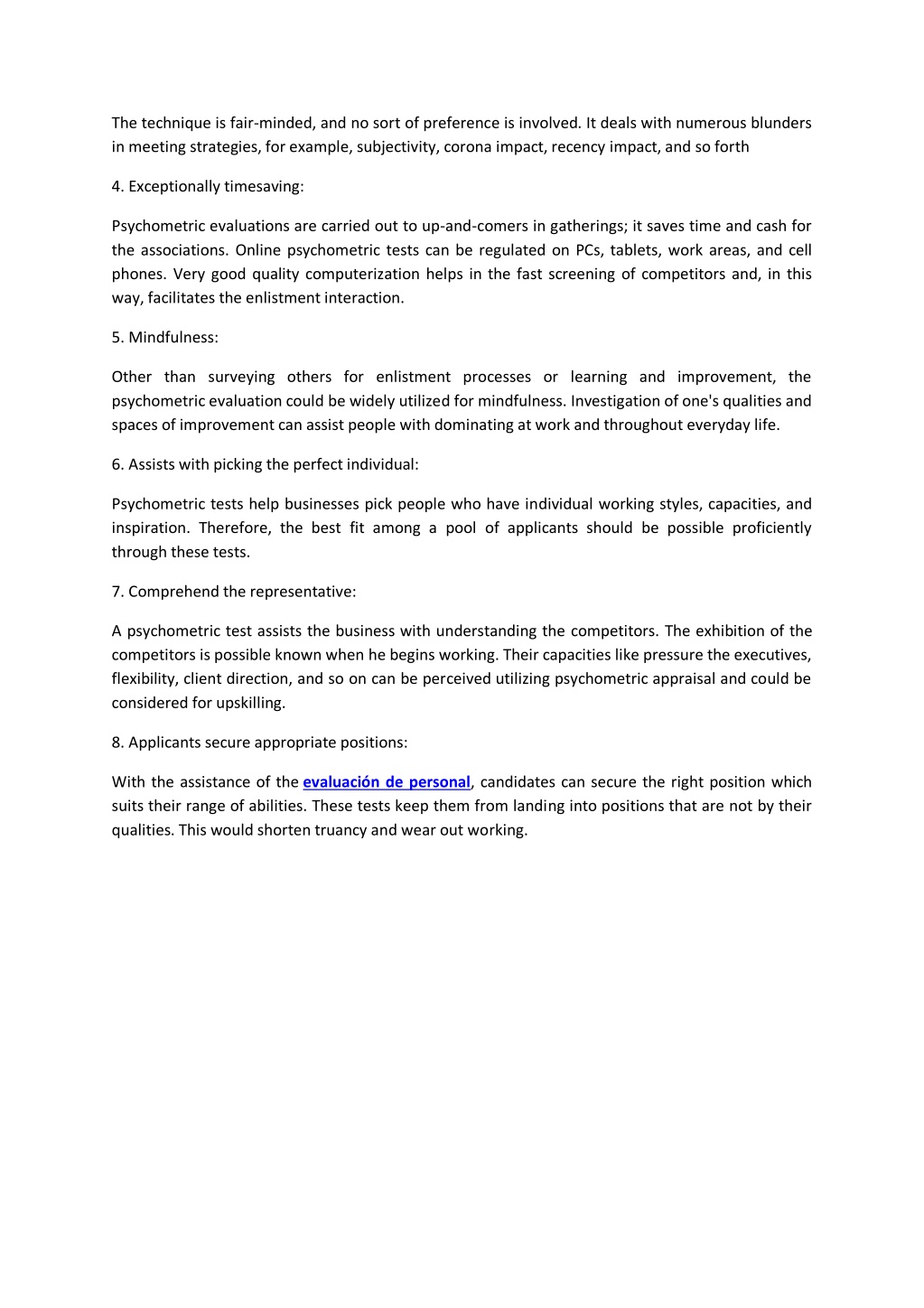 The technique is fair-minded, and no sort of preference is involved. It deals with numerous blunders in meeting strategies, for example, subjectivity, corona impact, recency impact, and so forth

4. Exceptionally timesaving:

Psychometric evaluations are carried out to up-and-comers in gatherings; it saves time and cash for the associations. Online psychometric tests can be regulated on PCs, tablets, work areas, and cell phones. Very good quality computerization helps in the fast screening of competitors and, in this way, facilitates the enlistment interaction.

5. Mindfulness:

Other than surveying others for enlistment processes or learning and improvement, the psychometric evaluation could be widely utilized for mindfulness. Investigation of one's qualities and spaces of improvement can assist people with dominating at work and throughout everyday life.

6. Assists with picking the perfect individual:

Psychometric tests help businesses pick people who have individual working styles, capacities, and inspiration. Therefore, the best fit among a pool of applicants should be possible proficiently through these tests.

7. Comprehend the representative:

A psychometric test assists the business with understanding the competitors. The exhibition of the competitors is possible known when he begins working. Their capacities like pressure the executives, flexibility, client direction, and so on can be perceived utilizing psychometric appraisal and could be considered for upskilling.

8. Applicants secure appropriate positions:

With the assistance of the evaluación de personal, candidates can secure the right position which suits their range of abilities. These tests keep them from landing into positions that are not by their qualities. This would shorten truancy and wear out working.